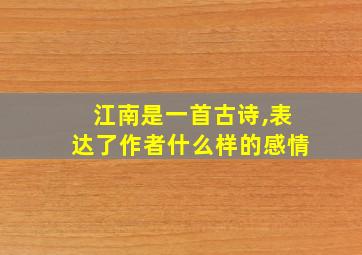 江南是一首古诗,表达了作者什么样的感情